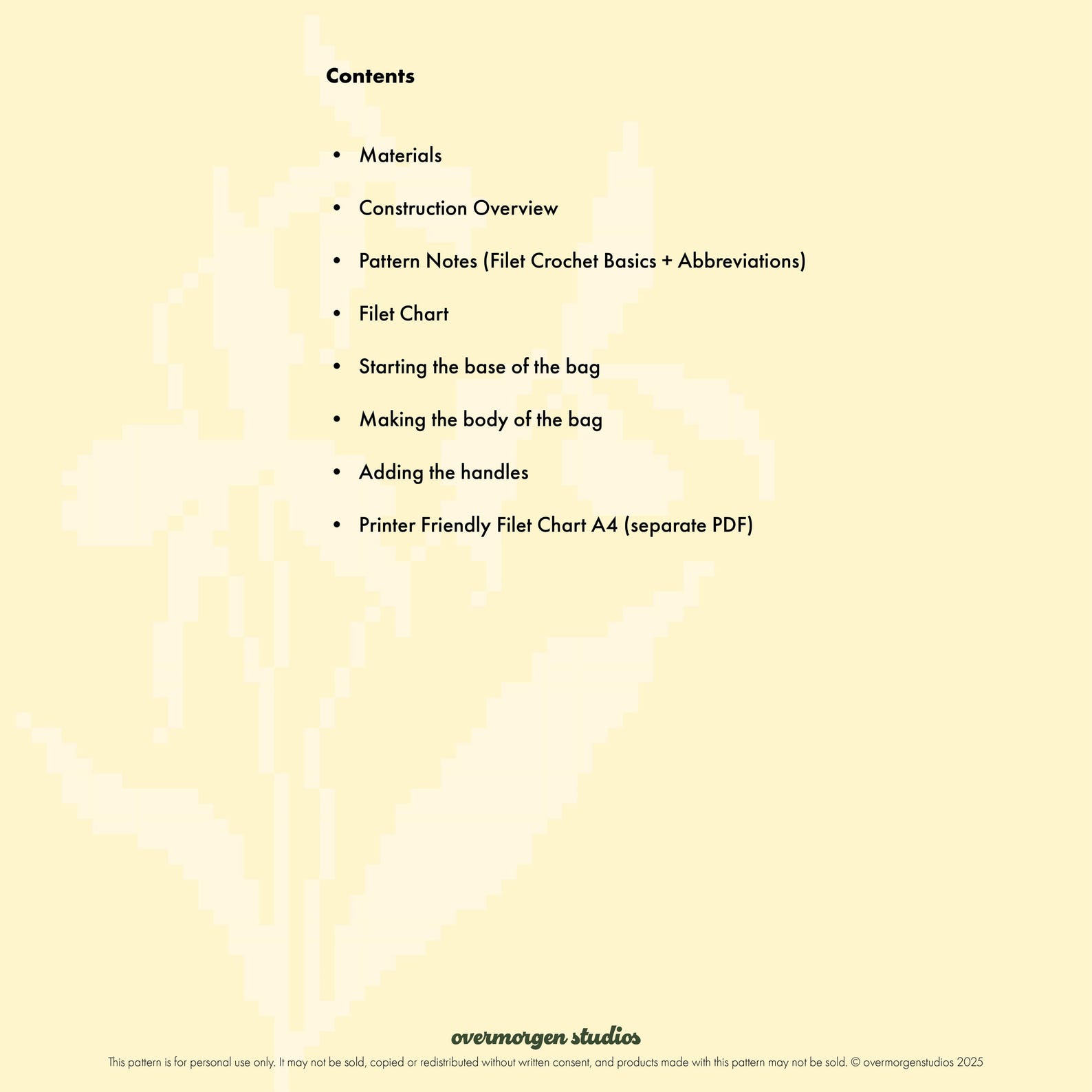 Contents

• Materials
• Construction Overview
• Pattern Notes (Filet Crochet Basics + Abbreviations)
• Filet Chart
• Starting the base of the bag
• Making the body of the bag
• Adding the handles
• Printer Friendly Filet Chart A4 (separate PDF)

overmorgen studios

This pattern is for personal use only. It may not be sold, copied or redistributed without written consent, and products made with this pattern may not be sold. © overmorgenstudios 2025